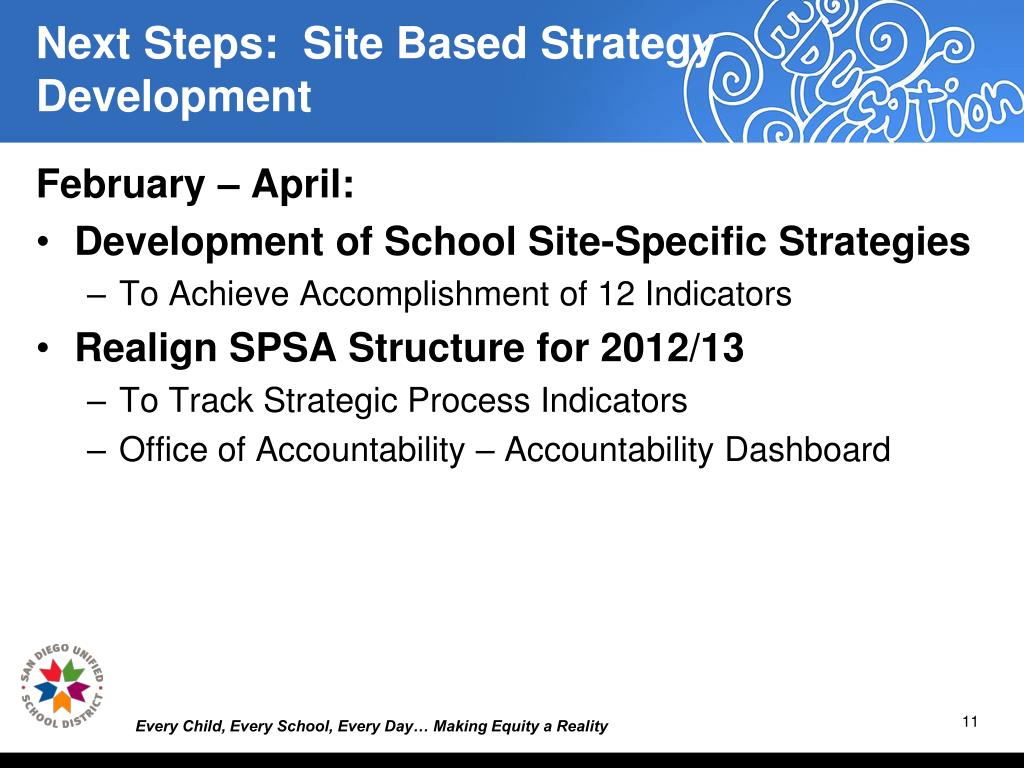 Next Steps: Site Based Strategy Development

EDUCATION

February – April:

• Development of School Site-Specific Strategies
– To Achieve Accomplishment of 12 Indicators

• Realign SPSA Structure for 2012/13
– To Track Strategic Process Indicators
– Office of Accountability – Accountability Dashboard

SAN DIEGO UNIFIED SCHOOL DISTRICT

Every Child, Every School, Every Day… Making Equity a Reality

11